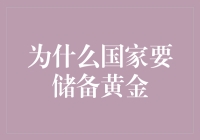 为什么国家要储备黄金